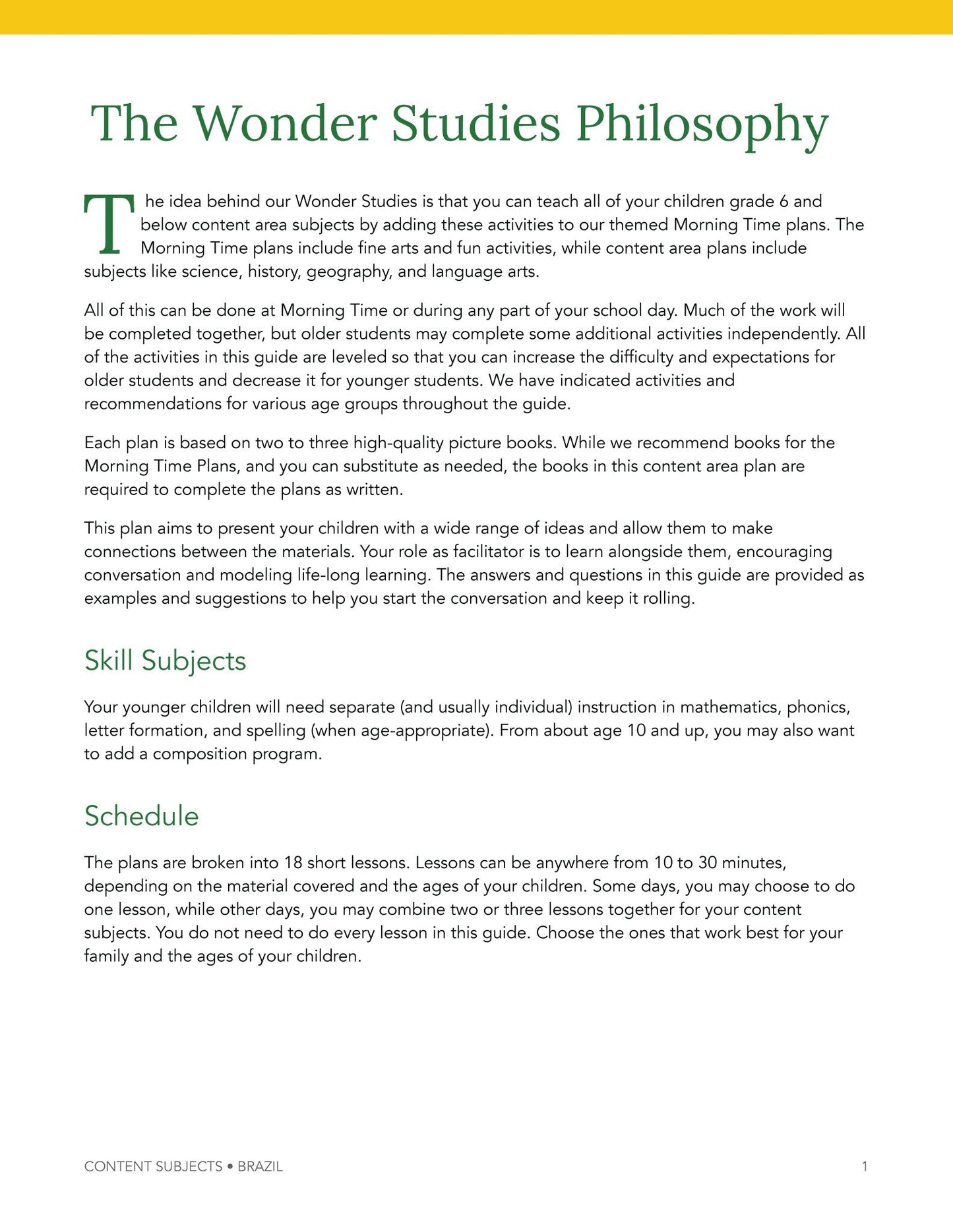 The Wonder Studies Philosophy

The idea behind our Wonder Studies is that you can teach all of your children grade 6 and below content area subjects by adding these activities to our themed Morning Time plans. The Morning Time plans include fine arts and fun activities, while content area plans include subjects like science, history, geography, and language arts.

All of this can be done at Morning Time or during any part of your school day. Much of the work will be completed together, but older students may complete some additional activities independently. All of the activities in this guide are leveled so that you can increase the difficulty and expectations for older students and decrease it for younger students. We have indicated activities and recommendations for various age groups throughout the guide.

Each plan is based on two to three high-quality picture books. While we recommend books for the Morning Time Plans, and you can substitute as needed, the books in this content area plan are required to complete the plans as written.

This plan aims to present your children with a wide range of ideas and allow them to make connections between the materials. Your role as facilitator is to learn alongside them, encouraging conversation and modeling life-long learning. The answers and questions in this guide are provided as examples and suggestions to help you start the conversation and keep it rolling.

Skill Subjects

Your younger children will need separate (and usually individual) instruction in mathematics, phonics, letter formation, and spelling (when age-appropriate). From about age 10 and up, you may also want to add a composition program.

Schedule

The plans are broken into 18 short lessons. Lessons can be anywhere from 10 to 30 minutes, depending on the material covered and the ages of your children. Some days, you may choose to do one lesson, while other days, you may combine two or three lessons together for your content subjects. You do not need to do every lesson in this guide. Choose the ones that work best for your family and the ages of your children.

CONTENT SUBJECTS • BRAZIL

1